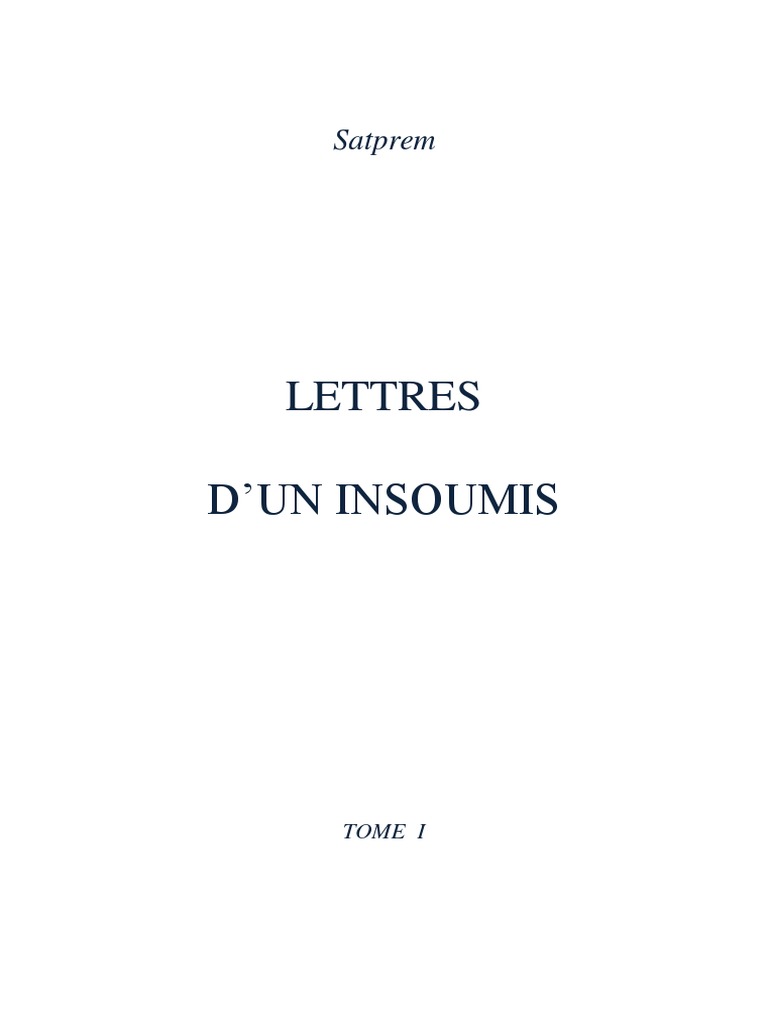 Satprem

LETTRES

D'UN INSOUMIS

TOME I